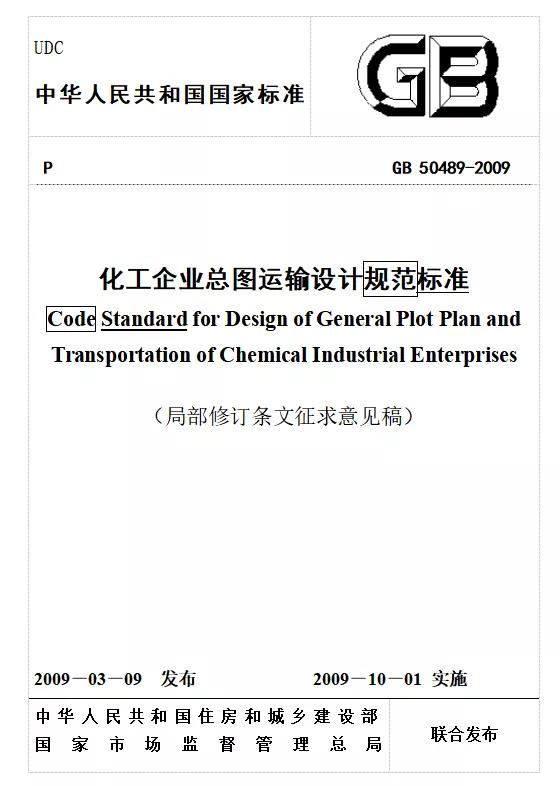 UDC

中华人民共和国国家标准

GB

P

GB 50489-2009

化工企业总图运输设计规范标准

Code Standard for Design of General Plot Plan and Transportation of Chemical Industrial Enterprises

（局部修订条文征求意见稿）

2009－03－09 发布

2009－10－01 实施

中华人民共和国住房和城乡建设部
国家市场监督管理总局

联合发布